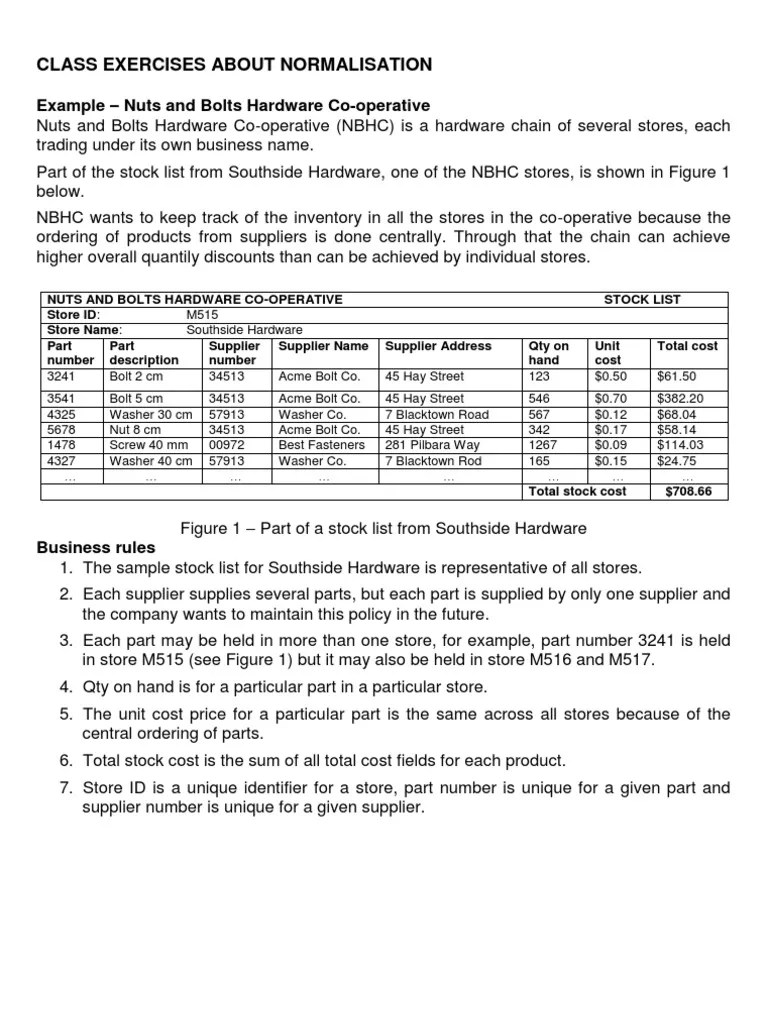 CLASS EXERCISES ABOUT NORMALISATION

Example – Nuts and Bolts Hardware Co-operative
Nuts and Bolts Hardware Co-operative (NBHC) is a hardware chain of several stores, each trading under its own business name.

Part of the stock list from Southside Hardware, one of the NBHC stores, is shown in Figure 1 below.

NBHC wants to keep track of the inventory in all the stores in the co-operative because the ordering of products from suppliers is done centrally. Through that the chain can achieve higher overall quantily discounts than can be achieved by individual stores.

NUTS AND BOLTS HARDWARE CO-OPERATIVE STOCK LIST
Store ID: M515
Store Name: Southside Hardware

| Part number | Part description | Supplier number | Supplier Name | Supplier Address | Qty on hand | Unit cost | Total cost |
|---|---|---|---|---|---|---|---|
| 3241 | Bolt 2 cm | 34513 | Acme Bolt Co. | 45 Hay Street | 123 | $0.50 | $61.50 |
| 3541 | Bolt 5 cm | 34513 | Acme Bolt Co. | 45 Hay Street | 546 | $0.70 | $382.20 |
| 4325 | Washer 30 cm | 57913 | Washer Co. | 7 Blacktown Road | 567 | $0.12 | $68.04 |
| 5678 | Nut 8 cm | 34513 | Acme Bolt Co. | 45 Hay Street | 342 | $0.17 | $58.14 |
| 1478 | Screw 40 mm | 00972 | Best Fasteners | 281 Pilbara Way | 1267 | $0.09 | $114.03 |
| 4327 | Washer 40 cm | 57913 | Washer Co. | 7 Blacktown Rod | 165 | $0.15 | $24.75 |
| … | … | … | … | … | … | … | … |
| | | | | | Total stock cost | | $708.66 |

Figure 1 – Part of a stock list from Southside Hardware

Business rules
1. The sample stock list for Southside Hardware is representative of all stores.
2. Each supplier supplies several parts, but each part is supplied by only one supplier and the company wants to maintain this policy in the future.
3. Each part may be held in more than one store, for example, part number 3241 is held in store M515 (see Figure 1) but it may also be held in store M516 and M517.
4. Qty on hand is for a particular part in a particular store.
5. The unit cost price for a particular part is the same across all stores because of the central ordering of parts.
6. Total stock cost is the sum of all total cost fields for each product.
7. Store ID is a unique identifier for a store, part number is unique for a given part and supplier number is unique for a given supplier.